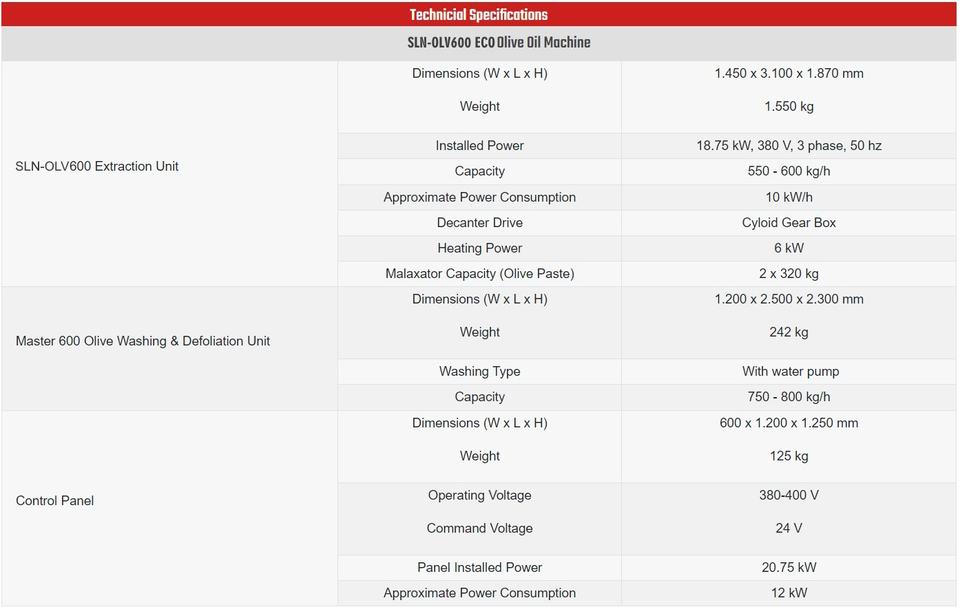 Technicial Specifications

SLN-OLV600 ECO Olive Oil Machine

| | | |
|---|---|---|
| SLN-OLV600 Extraction Unit | Dimensions (W x L x H) | 1.450 x 3.100 x 1.870 mm |
| | Weight | 1.550 kg |
| | Installed Power | 18.75 kW, 380 V, 3 phase, 50 hz |
| | Capacity | 550 - 600 kg/h |
| | Approximate Power Consumption | 10 kW/h |
| | Decanter Drive | Cyloid Gear Box |
| | Heating Power | 6 kW |
| | Malaxator Capacity (Olive Paste) | 2 x 320 kg |
| Master 600 Olive Washing & Defoliation Unit | Dimensions (W x L x H) | 1.200 x 2.500 x 2.300 mm |
| | Weight | 242 kg |
| | Washing Type | With water pump |
| | Capacity | 750 - 800 kg/h |
| Control Panel | Dimensions (W x L x H) | 600 x 1.200 x 1.250 mm |
| | Weight | 125 kg |
| | Operating Voltage | 380-400 V |
| | Command Voltage | 24 V |
| | Panel Installed Power | 20.75 kW |
| | Approximate Power Consumption | 12 kW |